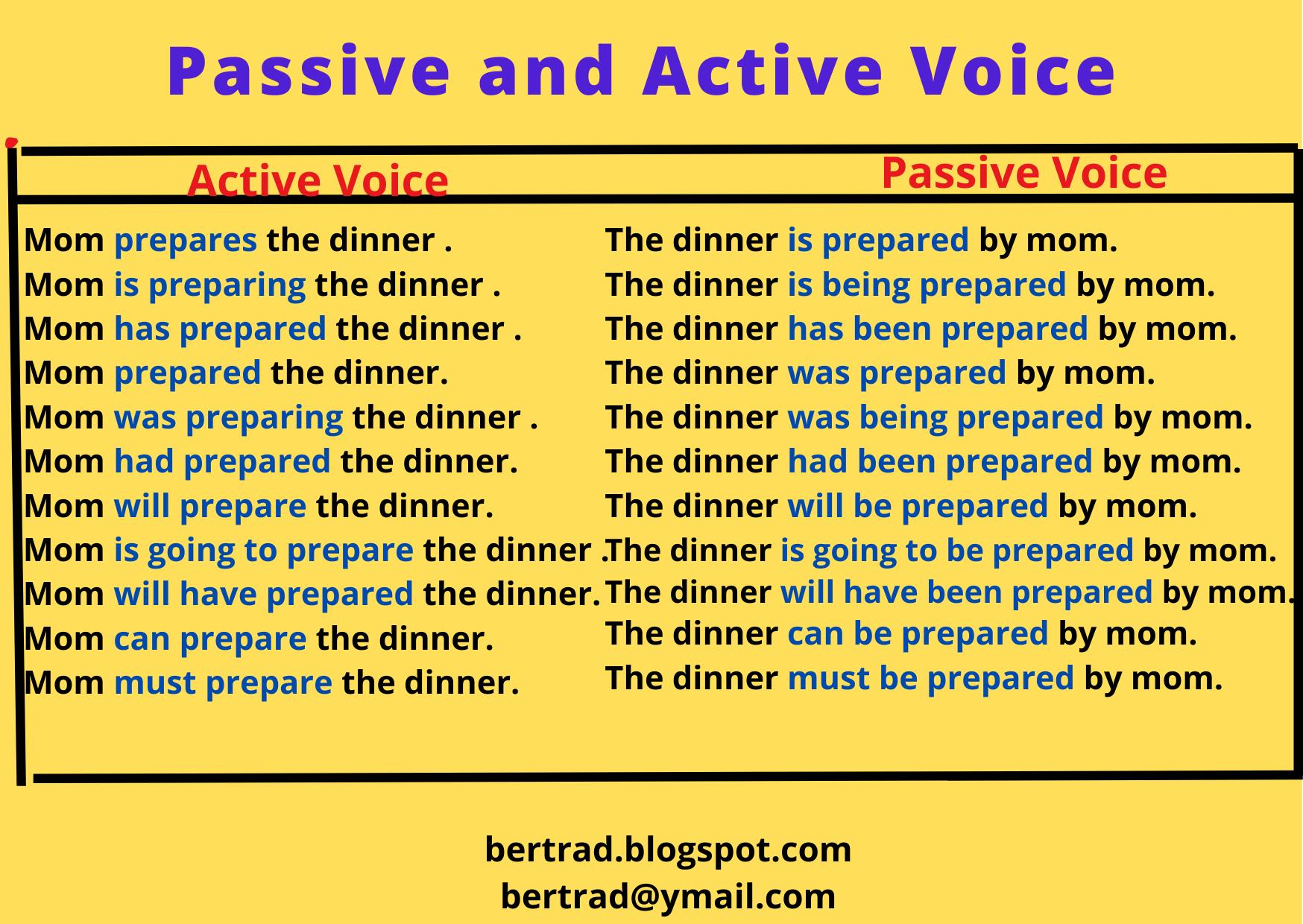 Passive and Active Voice

| Active Voice | Passive Voice |
|---|---|
| Mom prepares the dinner . | The dinner is prepared by mom. |
| Mom is preparing the dinner . | The dinner is being prepared by mom. |
| Mom has prepared the dinner . | The dinner has been prepared by mom. |
| Mom prepared the dinner. | The dinner was prepared by mom. |
| Mom was preparing the dinner . | The dinner was being prepared by mom. |
| Mom had prepared the dinner. | The dinner had been prepared by mom. |
| Mom will prepare the dinner. | The dinner will be prepared by mom. |
| Mom is going to prepare the dinner . | The dinner is going to be prepared by mom. |
| Mom will have prepared the dinner. | The dinner will have been prepared by mom. |
| Mom can prepare the dinner. | The dinner can be prepared by mom. |
| Mom must prepare the dinner. | The dinner must be prepared by mom. |

bertrad.blogspot.com
bertrad@ymail.com